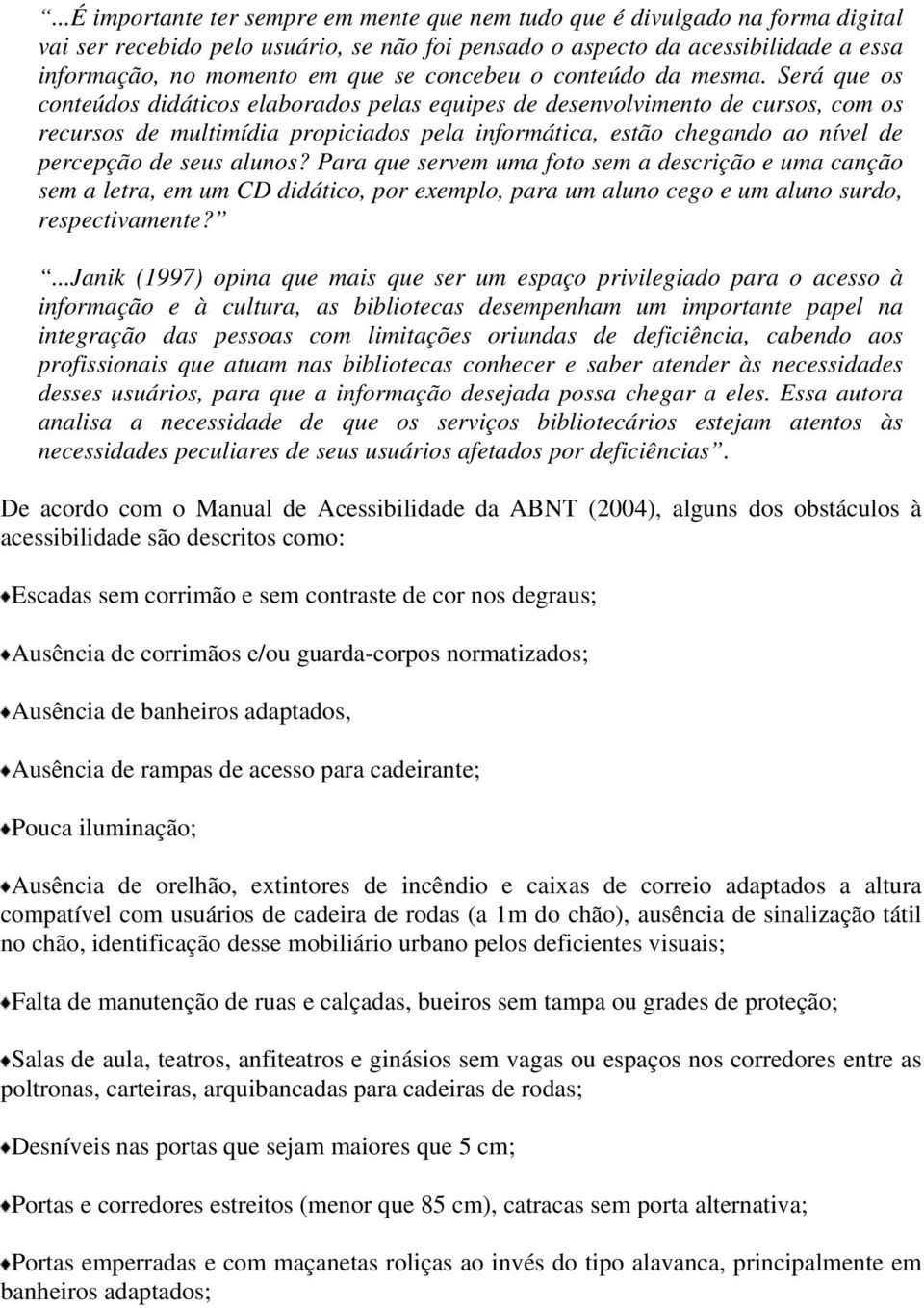 “...É importante ter sempre em mente que nem tudo que é divulgado na forma digital vai ser recebido pelo usuário, se não foi pensado o aspecto da acessibilidade a essa informação, no momento em que se concebeu o conteúdo da mesma. Será que os conteúdos didáticos elaborados pelas equipes de desenvolvimento de cursos, com os recursos de multimídia propiciados pela informática, estão chegando ao nível de percepção de seus alunos? Para que servem uma foto sem a descrição e uma canção sem a letra, em um CD didático, por exemplo, para um aluno cego e um aluno surdo, respectivamente?”

“...Janik (1997) opina que mais que ser um espaço privilegiado para o acesso à informação e à cultura, as bibliotecas desempenham um importante papel na integração das pessoas com limitações oriundas de deficiência, cabendo aos profissionais que atuam nas bibliotecas conhecer e saber atender às necessidades desses usuários, para que a informação desejada possa chegar a eles. Essa autora analisa a necessidade de que os serviços bibliotecários estejam atentos às necessidades peculiares de seus usuários afetados por deficiências”.

De acordo com o Manual de Acessibilidade da ABNT (2004), alguns dos obstáculos à acessibilidade são descritos como:

Escadas sem corrimão e sem contraste de cor nos degraus;

Ausência de corrimãos e/ou guarda-corpos normatizados;

Ausência de banheiros adaptados,

Ausência de rampas de acesso para cadeirante;

Pouca iluminação;

Ausência de orelhão, extintores de incêndio e caixas de correio adaptados a altura compatível com usuários de cadeira de rodas (a 1m do chão), ausência de sinalização tátil no chão, identificação desse mobiliário urbano pelos deficientes visuais;

Falta de manutenção de ruas e calçadas, bueiros sem tampa ou grades de proteção;

Salas de aula, teatros, anfiteatros e ginásios sem vagas ou espaços nos corredores entre as poltronas, carteiras, arquibancadas para cadeiras de rodas;

Desníveis nas portas que sejam maiores que 5 cm;

Portas e corredores estreitos (menor que 85 cm), catracas sem porta alternativa;

Portas emperradas e com maçanetas roliças ao invés do tipo alavanca, principalmente em banheiros adaptados;